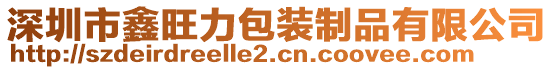 深圳市鑫旺力包装制品有限公司
http://szdeirdreelle2.cn.coovee.com